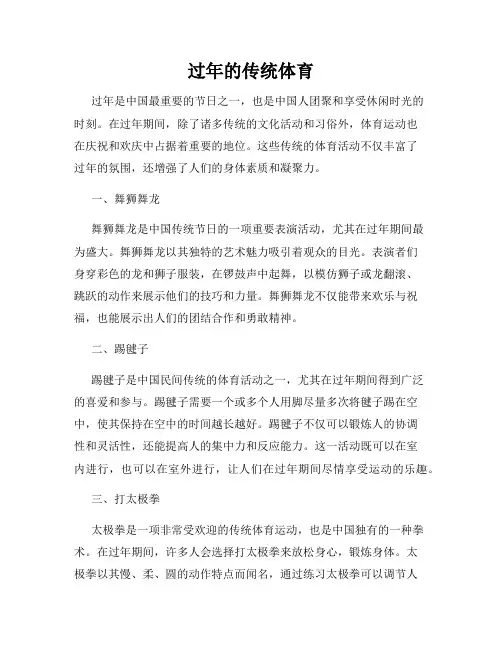 过年的传统体育

过年是中国最重要的节日之一，也是中国人团聚和享受休闲时光的时刻。在过年期间，除了诸多传统的文化活动和习俗外，体育运动也在庆祝和欢庆中占据着重要的地位。这些传统的体育活动不仅丰富了过年的氛围，还增强了人们的身体素质和凝聚力。

一、舞狮舞龙

舞狮舞龙是中国传统节日的一项重要表演活动，尤其在过年期间最为盛大。舞狮舞龙以其独特的艺术魅力吸引着观众的目光。表演者们身穿彩色的龙和狮子服装，在锣鼓声中起舞，以模仿狮子或龙翻滚、跳跃的动作来展示他们的技巧和力量。舞狮舞龙不仅能带来欢乐与祝福，也能展示出人们的团结合作和勇敢精神。

二、踢毽子

踢毽子是中国民间传统的体育活动之一，尤其在过年期间得到广泛的喜爱和参与。踢毽子需要一个或多个人用脚尽量多次将毽子踢在空中，使其保持在空中的时间越长越好。踢毽子不仅可以锻炼人的协调性和灵活性，还能提高人的集中力和反应能力。这一活动既可以在室内进行，也可以在室外进行，让人们在过年期间尽情享受运动的乐趣。

三、打太极拳

太极拳是一项非常受欢迎的传统体育运动，也是中国独有的一种拳术。在过年期间，许多人会选择打太极拳来放松身心，锻炼身体。太极拳以其慢、柔、圆的动作特点而闻名，通过练习太极拳可以调节人